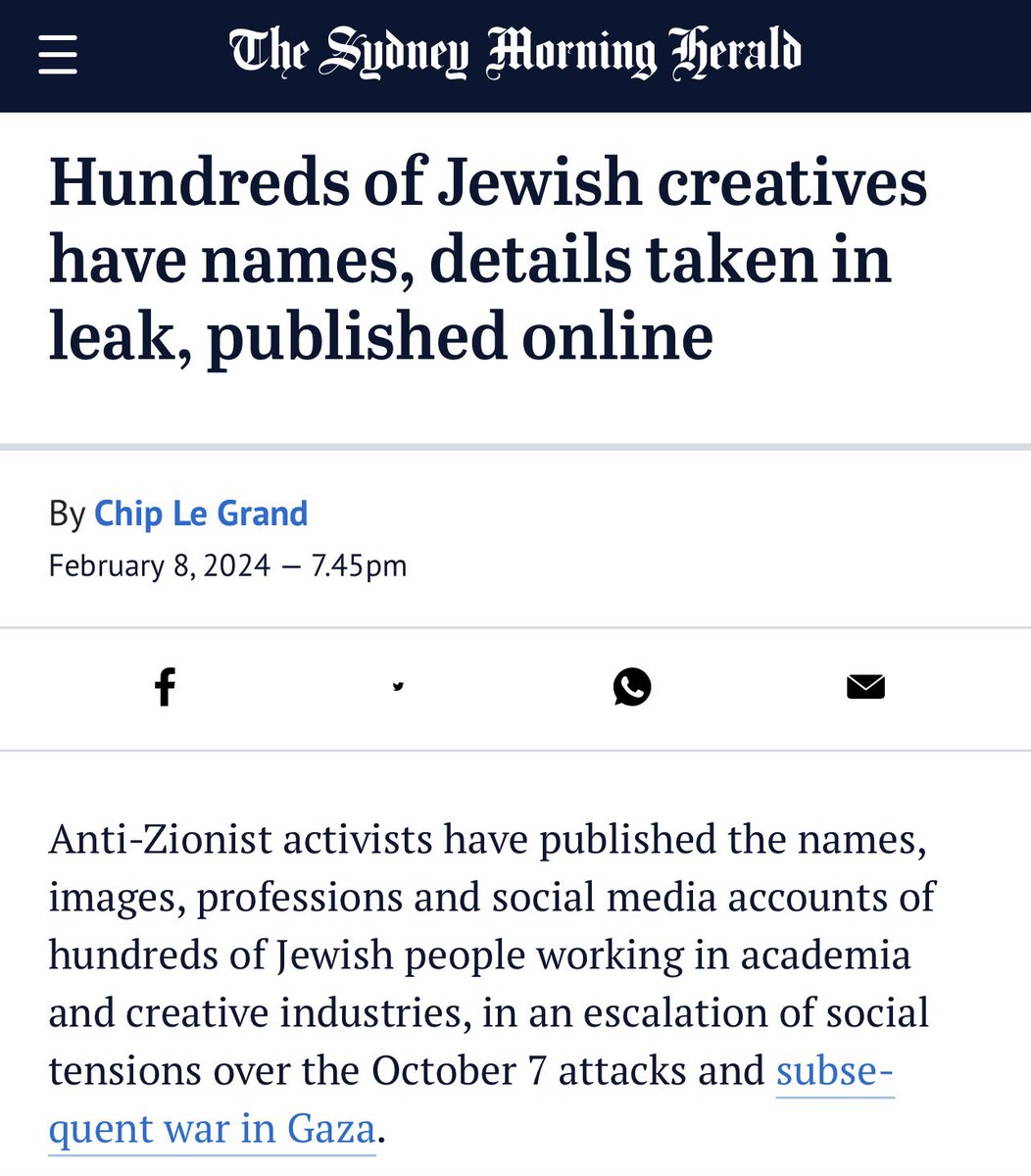 The Sydney Morning Herald

Hundreds of Jewish creatives have names, details taken in leak, published online

By Chip Le Grand
February 8, 2024 — 7.45pm

Anti-Zionist activists have published the names, images, professions and social media accounts of hundreds of Jewish people working in academia and creative industries, in an escalation of social tensions over the October 7 attacks and subsequent war in Gaza.